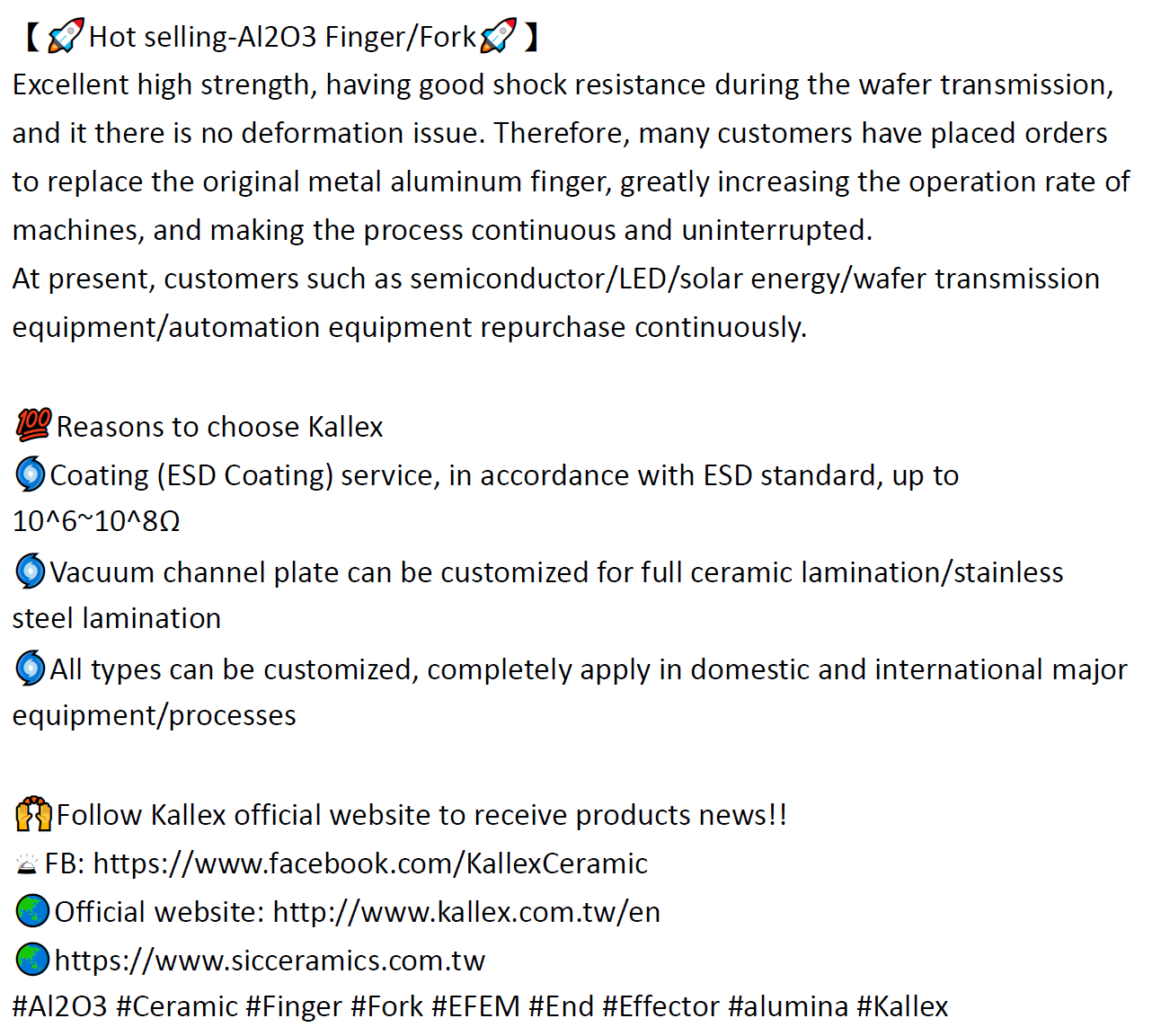 【🚀Hot selling-Al2O3 Finger/Fork🚀】
Excellent high strength, having good shock resistance during the wafer transmission, and it there is no deformation issue. Therefore, many customers have placed orders to replace the original metal aluminum finger, greatly increasing the operation rate of machines, and making the process continuous and uninterrupted.
At present, customers such as semiconductor/LED/solar energy/wafer transmission equipment/automation equipment repurchase continuously.

💯Reasons to choose Kallex
🌀Coating (ESD Coating) service, in accordance with ESD standard, up to 10^6~10^8Ω
🌀Vacuum channel plate can be customized for full ceramic lamination/stainless steel lamination
🌀All types can be customized, completely apply in domestic and international major equipment/processes

🙌Follow Kallex official website to receive products news!!
🛎FB: https://www.facebook.com/KallexCeramic
🌏Official website: http://www.kallex.com.tw/en
🌏https://www.sicceramics.com.tw
#Al2O3 #Ceramic #Finger #Fork #EFEM #End #Effector #alumina #Kallex